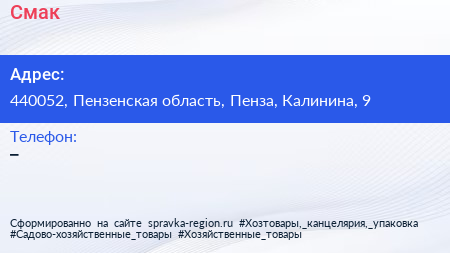 Смак

Адрес:

440052, Пензенская область, Пенза, Калинина, 9

Телефон:

–

Сформированно на сайте spravka-region.ru #Хозтовары,_канцелярия,_упаковка #Садово-хозяйственные_товары #Хозяйственные_товары